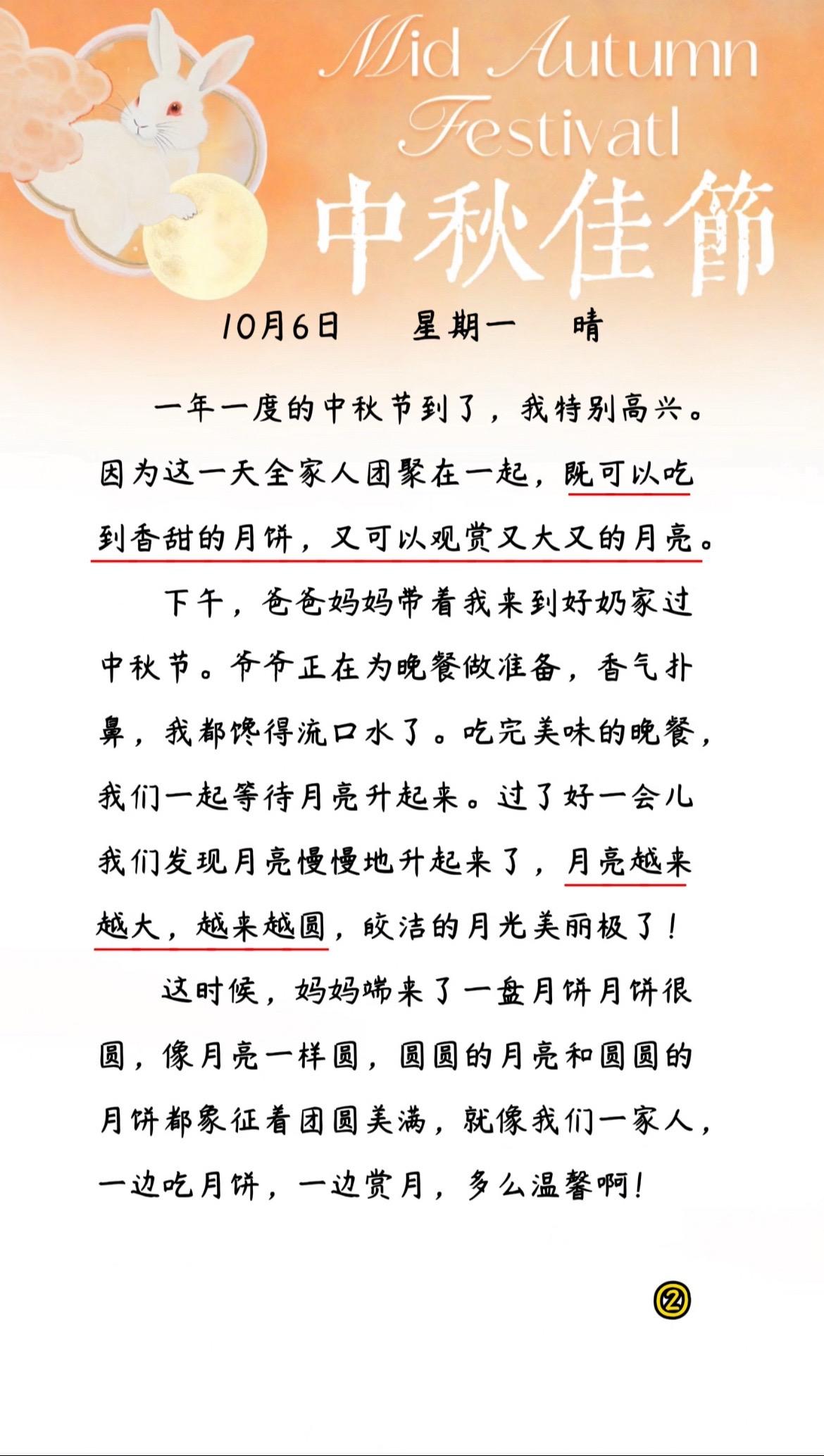 Mid Autumn Festivatl

中秋佳節

10月6日　星期一　晴

一年一度的中秋节到了，我特别高兴。因为这一天全家人团聚在一起，既可以吃到香甜的月饼，又可以观赏又大又的月亮。

下午，爸爸妈妈带着我来到奶奶家过中秋节。爷爷正在为晚餐做准备，香气扑鼻，我都馋得流口水了。吃完美味的晚餐，我们一起等待月亮升起来。过了好一会儿我们发现月亮慢慢地升起来了，月亮越来越大，越来越圆，皎洁的月光美丽极了！

这时候，妈妈端来了一盘月饼月饼很圆，像月亮一样圆，圆圆的月亮和圆圆的月饼都象征着团圆美满，就像我们一家人，一边吃月饼，一边赏月，多么温馨啊！

②